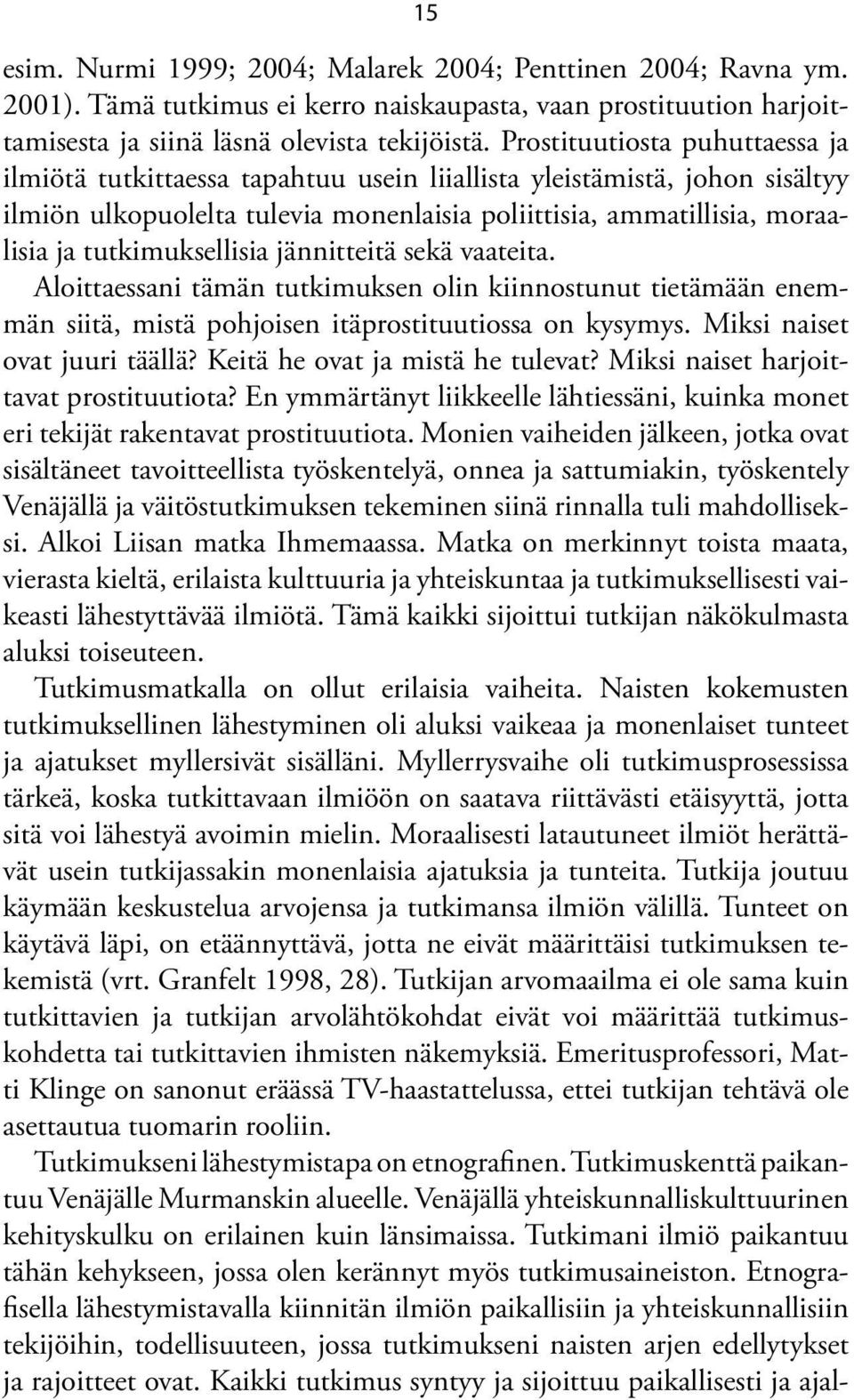 15

esim. Nurmi 1999; 2004; Malarek 2004; Penttinen 2004; Ravna ym. 2001). Tämä tutkimus ei kerro naiskaupasta, vaan prostituution harjoittamisesta ja siinä läsnä olevista tekijöistä. Prostituutiosta puhuttaessa ja ilmiötä tutkittaessa tapahtuu usein liiallista yleistämistä, johon sisältyy ilmiön ulkopuolelta tulevia monenlaisia poliittisia, ammatillisia, moraalisia ja tutkimuksellisia jännitteitä sekä vaateita.

Aloittaessani tämän tutkimuksen olin kiinnostunut tietämään enemmän siitä, mistä pohjoisen itäprostituutiossa on kysymys. Miksi naiset ovat juuri täällä? Keitä he ovat ja mistä he tulevat? Miksi naiset harjoittavat prostituutiota? En ymmärtänyt liikkeelle lähtiessäni, kuinka monet eri tekijät rakentavat prostituutiota. Monien vaiheiden jälkeen, jotka ovat sisältäneet tavoitteellista työskentelyä, onnea ja sattumiakin, työskentely Venäjällä ja väitöstutkimuksen tekeminen siinä rinnalla tuli mahdolliseksi. Alkoi Liisan matka Ihmemaassa. Matka on merkinnyt toista maata, vierasta kieltä, erilaista kulttuuria ja yhteiskuntaa ja tutkimuksellisesti vaikeasti lähestyttävää ilmiötä. Tämä kaikki sijoittui tutkijan näkökulmasta aluksi toiseuteen.

Tutkimusmatkalla on ollut erilaisia vaiheita. Naisten kokemusten tutkimuksellinen lähestyminen oli aluksi vaikeaa ja monenlaiset tunteet ja ajatukset myllersivät sisälläni. Myllerrysvaihe oli tutkimusprosessissa tärkeä, koska tutkittavaan ilmiöön on saatava riittävästi etäisyyttä, jotta sitä voi lähestyä avoimin mielin. Moraalisesti latautuneet ilmiöt herättävät usein tutkijassakin monenlaisia ajatuksia ja tunteita. Tutkija joutuu käymään keskustelua arvojensa ja tutkimansa ilmiön välillä. Tunteet on käytävä läpi, on etäännyttävä, jotta ne eivät määrittäisi tutkimuksen tekemistä (vrt. Granfelt 1998, 28). Tutkijan arvomaailma ei ole sama kuin tutkittavien ja tutkijan arvolähtökohdat eivät voi määrittää tutkimuskohdetta tai tutkittavien ihmisten näkemyksiä. Emeritusprofessori, Matti Klinge on sanonut eräässä TV-haastattelussa, ettei tutkijan tehtävä ole asettautua tuomarin rooliin.

Tutkimukseni lähestymistapa on etnografinen. Tutkimuskenttä paikantuu Venäjälle Murmanskin alueelle. Venäjällä yhteiskunnalliskulttuurinen kehityskulku on erilainen kuin länsimaissa. Tutkimani ilmiö paikantuu tähän kehykseen, jossa olen kerännyt myös tutkimusaineiston. Etnografisella lähestymistavalla kiinnitän ilmiön paikallisiin ja yhteiskunnallisiin tekijöihin, todellisuuteen, jossa tutkimukseni naisten arjen edellytykset ja rajoitteet ovat. Kaikki tutkimus syntyy ja sijoittuu paikallisesti ja ajal-